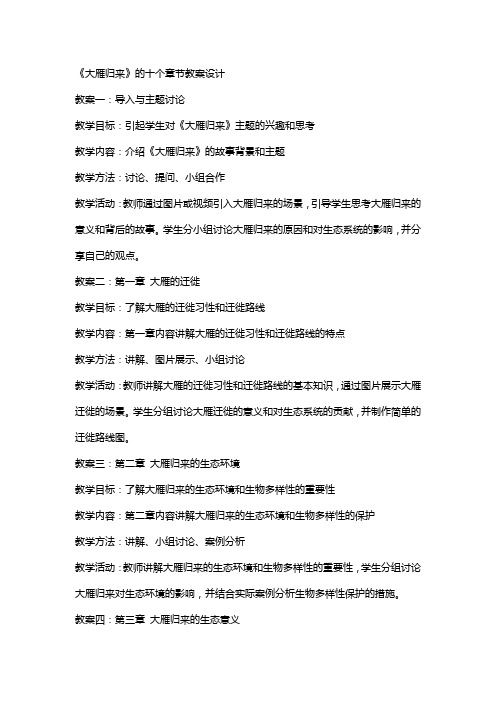 《大雁归来》的十个章节教案设计

教案一：导入与主题讨论

教学目标：引起学生对《大雁归来》主题的兴趣和思考

教学内容：介绍《大雁归来》的故事背景和主题

教学方法：讨论、提问、小组合作

教学活动：教师通过图片或视频引入大雁归来的场景，引导学生思考大雁归来的意义和背后的故事。学生分小组讨论大雁归来的原因和对生态系统的影响，并分享自己的观点。

教案二：第一章 大雁的迁徙

教学目标：了解大雁的迁徙习性和迁徙路线

教学内容：第一章内容讲解大雁的迁徙习性和迁徙路线的特点

教学方法：讲解、图片展示、小组讨论

教学活动：教师讲解大雁的迁徙习性和迁徙路线的基本知识，通过图片展示大雁迁徙的场景。学生分组讨论大雁迁徙的意义和对生态系统的贡献，并制作简单的迁徙路线图。

教案三：第二章 大雁归来的生态环境

教学目标：了解大雁归来的生态环境和生物多样性的重要性

教学内容：第二章内容讲解大雁归来的生态环境和生物多样性的保护

教学方法：讲解、小组讨论、案例分析

教学活动：教师讲解大雁归来的生态环境和生物多样性的重要性，学生分组讨论大雁归来对生态环境的影响，并结合实际案例分析生物多样性保护的措施。

教案四：第三章 大雁归来的生态意义